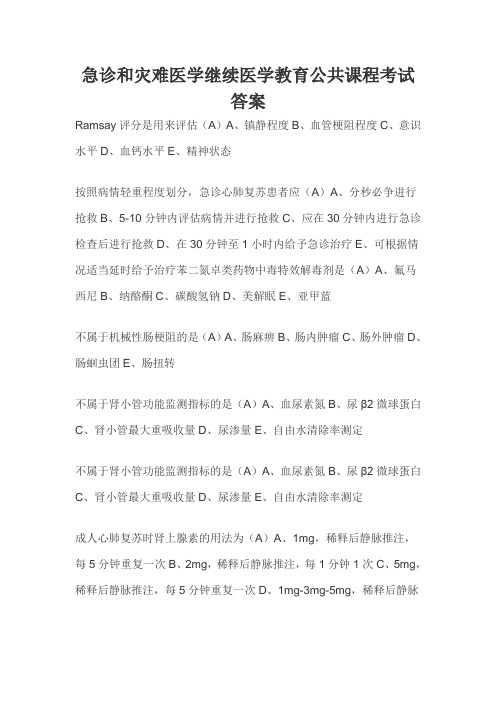 急诊和灾难医学继续医学教育公共课程考试答案

Ramsay 评分是用来评估（A）A、镇静程度 B、血管梗阻程度 C、意识水平 D、血钙水平 E、精神状态

按照病情轻重程度划分，急诊心肺复苏患者应（A）A、分秒必争进行抢救 B、5-10 分钟内评估病情并进行抢救 C、应在 30 分钟内进行急诊检查后进行抢救 D、在 30 分钟至 1 小时内给予急诊治疗 E、可根据情况适当延时给予治疗苯二氮卓类药物中毒特效解毒剂是（A）A、氟马西尼 B、纳酪酮 C、碳酸氢钠 D、美解眠 E、亚甲蓝

不属于机械性肠梗阻的是（A）A、肠麻痹 B、肠内肿瘤 C、肠外肿瘤 D、肠蛔虫团 E、肠扭转

不属于肾小管功能监测指标的是（A）A、血尿素氮 B、尿 β2 微球蛋白 C、肾小管最大重吸收量 D、尿渗量 E、自由水清除率测定

不属于肾小管功能监测指标的是（A）A、血尿素氮 B、尿 β2 微球蛋白 C、肾小管最大重吸收量 D、尿渗量 E、自由水清除率测定

成人心肺复苏时肾上腺素的用法为（A）A、1mg，稀释后静脉推注，每 5 分钟重复一次 B、2mg，稀释后静脉推注，每 1 分钟 1 次 C、5mg，稀释后静脉推注，每 5 分钟重复一次 D、1mg-3mg-5mg，稀释后静脉